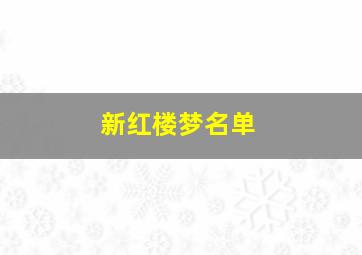 新红楼梦名单